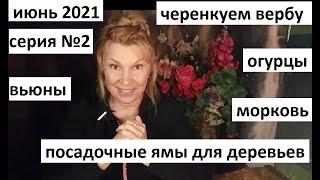 июнь 2021

черенкуем вербу

серия №2

огурцы

вьюны

морковь

посадочные ямы для деревьев